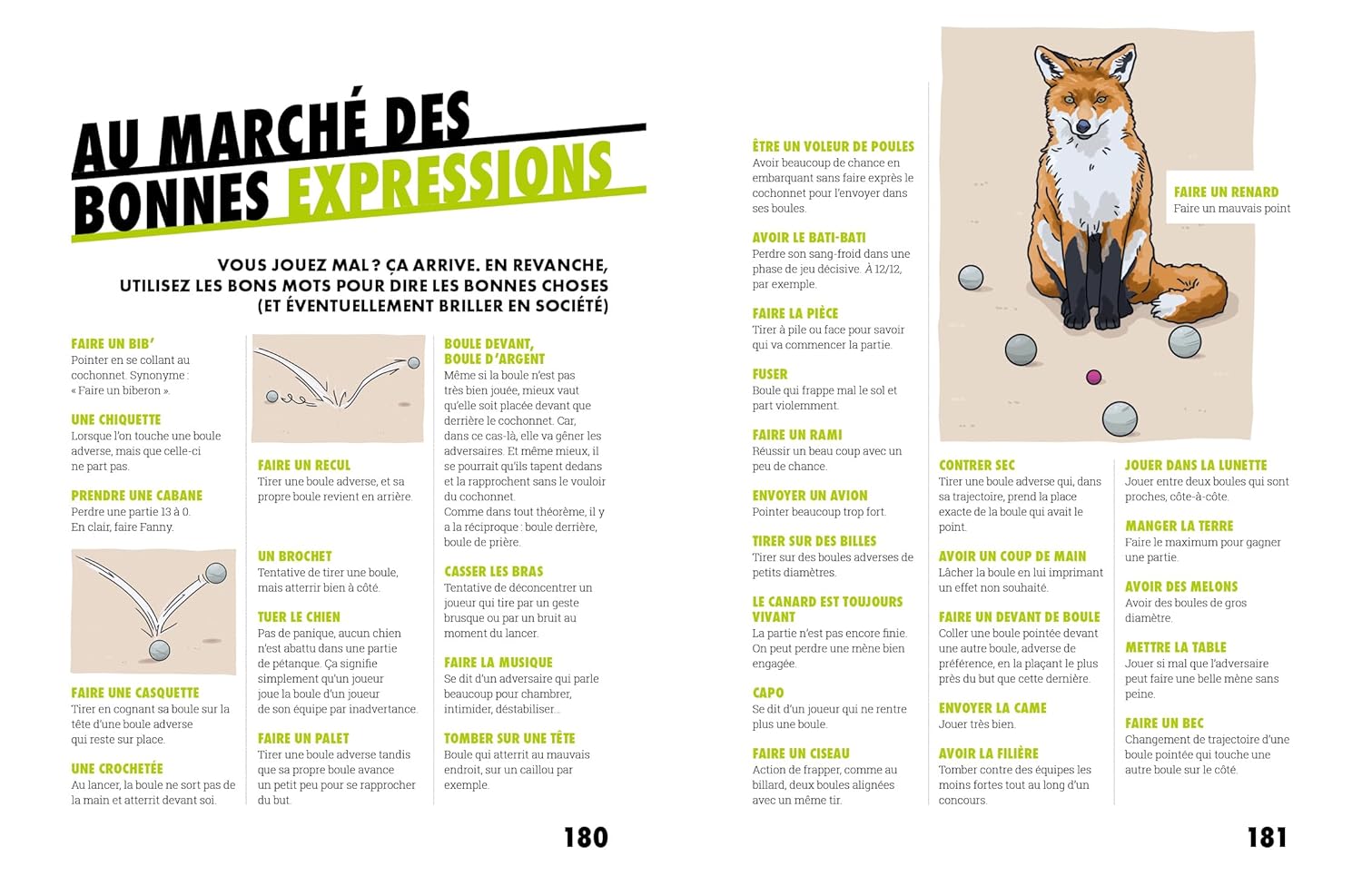 AU MARCHÉ DES BONNES EXPRESSIONS

VOUS JOUEZ MAL ? ÇA ARRIVE. EN REVANCHE, UTILISEZ LES BONS MOTS POUR DIRE LES BONNES CHOSES (ET ÉVENTUELLEMENT BRILLER EN SOCIÉTÉ)

FAIRE UN BIB'
Pointer en se collant au cochonnet. Synonyme : « Faire un biberon ».

UNE CHIQUETTE
Lorsque l'on touche une boule adverse, mais que celle-ci ne part pas.

PRENDRE UNE CABANE
Perdre une partie 13 à 0. En clair, faire Fanny.

FAIRE UNE CASQUETTE
Tirer en cognant sa boule sur la tête d'une boule adverse qui reste sur place.

UNE CROCHETÉE
Au lancer, la boule ne sort pas de la main et atterrit devant soi.

FAIRE UN RECUL
Tirer une boule adverse, et sa propre boule revient en arrière.

UN BROCHET
Tentative de tirer une boule, mais atterrir bien à côté.

TUER LE CHIEN
Pas de panique, aucun chien n'est abattu dans une partie de pétanque. Ça signifie simplement qu'un joueur joue la boule d'un joueur de son équipe par inadvertance.

FAIRE UN PALET
Tirer une boule adverse tandis que sa propre boule avance un petit peu pour se rapprocher du but.

BOULE DEVANT, BOULE D'ARGENT
Même si la boule n'est pas très bien jouée, mieux vaut qu'elle soit placée devant que derrière le cochonnet. Car, dans ce cas-là, elle va gêner les adversaires. Et même mieux, il se pourrait qu'ils tapent dedans et la rapprochent sans le vouloir du cochonnet.
Comme dans tout théorème, il y a la réciproque : boule derrière, boule de prière.

CASSER LES BRAS
Tentative de déconcentrer un joueur qui tire par un geste brusque ou par un bruit au moment du lancer.

FAIRE LA MUSIQUE
Se dit d'un adversaire qui parle beaucoup pour chambrer, intimider, déstabiliser…

TOMBER SUR UNE TÊTE
Boule qui atterrit au mauvais endroit, sur un caillou par exemple.

180

ÊTRE UN VOLEUR DE POULES
Avoir beaucoup de chance en embarquant sans faire exprès le cochonnet pour l'envoyer dans ses boules.

AVOIR LE BATI-BATI
Perdre son sang-froid dans une phase de jeu décisive. À 12/12, par exemple.

FAIRE LA PIÈCE
Tirer à pile ou face pour savoir qui va commencer la partie.

FUSER
Boule qui frappe mal le sol et part violemment.

FAIRE UN RAMI
Réussir un beau coup avec un peu de chance.

ENVOYER UN AVION
Pointer beaucoup trop fort.

TIRER SUR DES BILLES
Tirer sur des boules adverses de petits diamètres.

LE CANARD EST TOUJOURS VIVANT
La partie n'est pas encore finie. On peut perdre une mène bien engagée.

CAPO
Se dit d'un joueur qui ne rentre plus une boule.

FAIRE UN CISEAU
Action de frapper, comme au billard, deux boules alignées avec un même tir.

FAIRE UN RENARD
Faire un mauvais point

CONTRER SEC
Tirer une boule adverse qui, dans sa trajectoire, prend la place exacte de la boule qui avait le point.

AVOIR UN COUP DE MAIN
Lâcher la boule en lui imprimant un effet non souhaité.

FAIRE UN DEVANT DE BOULE
Coller une boule pointée devant une autre boule, adverse de préférence, en la plaçant le plus près du but que cette dernière.

ENVOYER LA CAME
Jouer très bien.

AVOIR LA FILIÈRE
Tomber contre des équipes les moins fortes tout au long d'un concours.

JOUER DANS LA LUNETTE
Jouer entre deux boules qui sont proches, côte-à-côte.

MANGER LA TERRE
Faire le maximum pour gagner une partie.

AVOIR DES MELONS
Avoir des boules de gros diamètre.

METTRE LA TABLE
Jouer si mal que l'adversaire peut faire une belle mène sans peine.

FAIRE UN BEC
Changement de trajectoire d'une boule pointée qui touche une autre boule sur le côté.

181